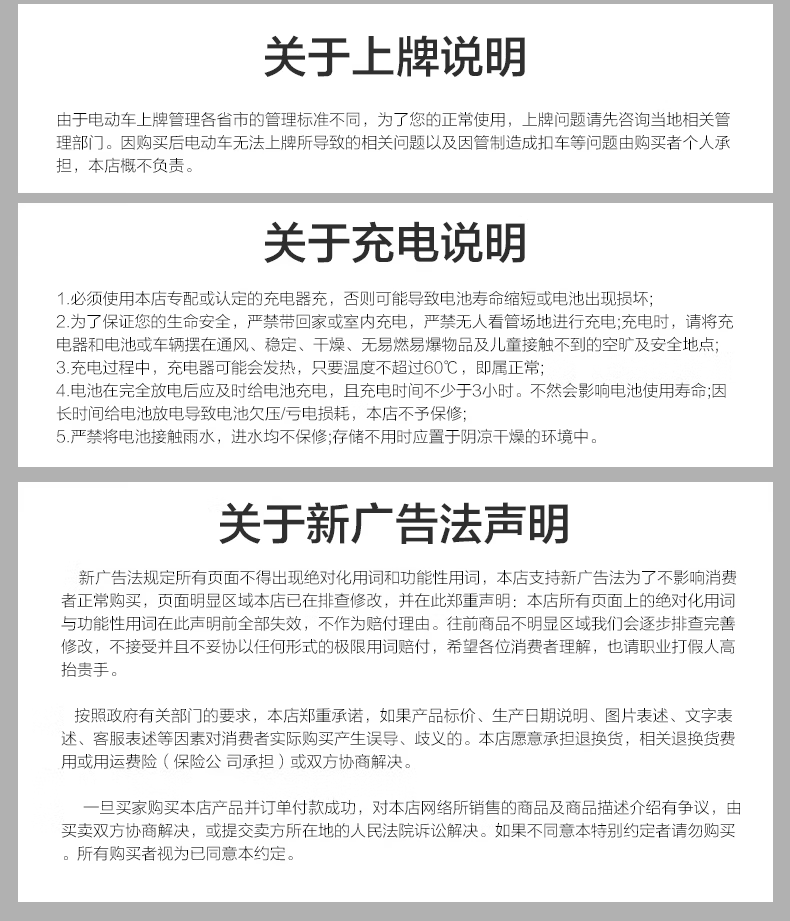 关于上牌说明

由于电动车上牌管理各省市的管理标准不同，为了您的正常使用，上牌问题请先咨询当地相关管理部门。因购买后电动车无法上牌所导致的相关问题以及因管制造成扣车等问题由购买者个人承担，本店概不负责。

关于充电说明

1.必须使用本店专配或认定的充电器充，否则可能导致电池寿命缩短或电池出现损坏;
2.为了保证您的生命安全，严禁带回家或室内充电，严禁无人看管场地进行充电;充电时，请将充电器和电池或车辆摆在通风、稳定、干燥、无易燃易爆物品及儿童接触不到的空旷及安全地点;
3.充电过程中，充电器可能会发热，只要温度不超过60℃，即属正常;
4.电池在完全放电后应及时给电池充电，且充电时间不少于3小时。不然会影响电池使用寿命;因长时间给电池放电导致电池欠压/亏电损耗，本店不予保修;
5.严禁将电池接触雨水，进水均不保修;存储不用时应置于阴凉干燥的环境中。

关于新广告法声明

新广告法规定所有页面不得出现绝对化用词和功能性用词，本店支持新广告法为了不影响消费者正常购买，页面明显区域本店已在排查修改，并在此郑重声明：本店所有页面上的绝对化用词与功能性用词在此声明前全部失效，不作为赔付理由。往前商品不明显区域我们会逐步排查完善修改，不接受并且不妥协以任何形式的极限用词赔付，希望各位消费者理解，也请职业打假人高抬贵手。

按照政府有关部门的要求，本店郑重承诺，如果产品标价、生产日期说明、图片表述、文字表述、客服表述等因素对消费者实际购买产生误导、歧义的。本店愿意承担退换货，相关退换货费用或用运费险（保险公 司承担）或双方协商解决。

一旦买家购买本店产品并订单付款成功，对本店网络所销售的商品及商品描述介绍有争议，由买卖双方协商解决，或提交卖方所在地的人民法院诉讼解决。如果不同意本特别约定者请勿购买。所有购买者视为已同意本约定。